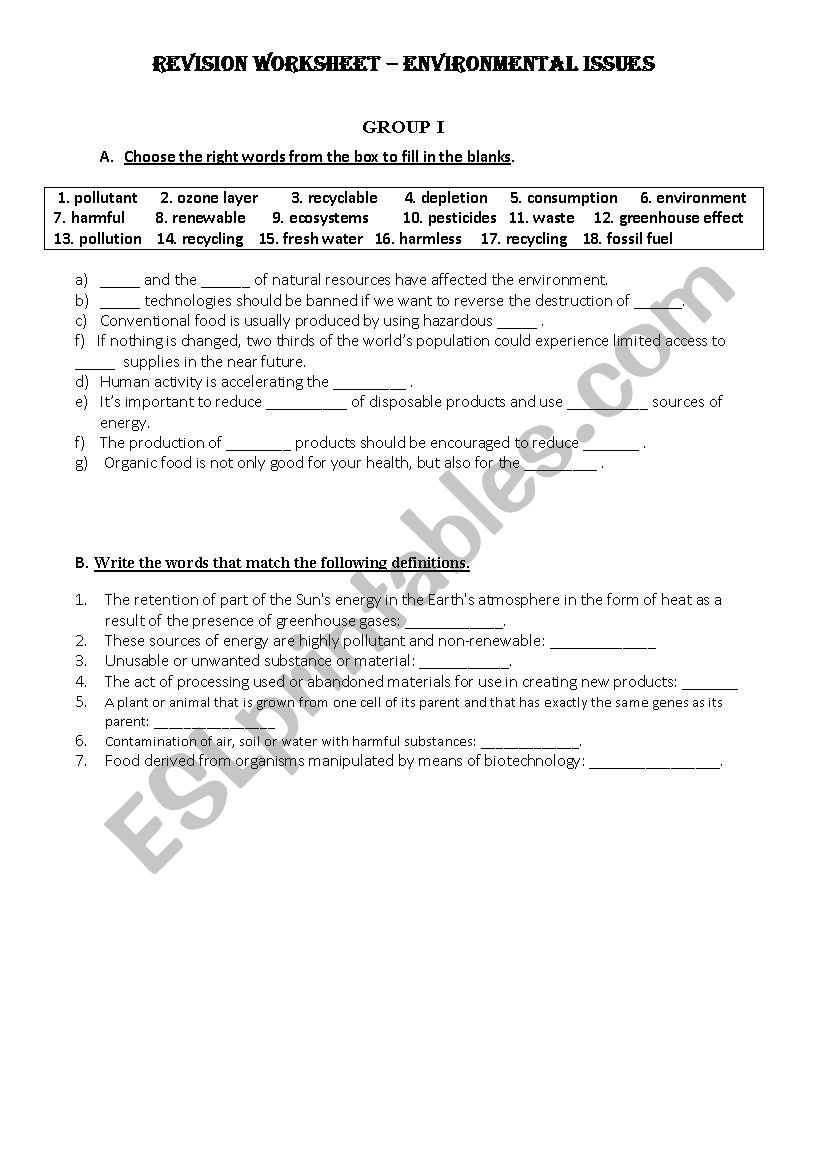 REVISION WORKSHEET – ENVIRONMENTAL ISSUES

GROUP I

A. Choose the right words from the box to fill in the blanks.

1. pollutant 2. ozone layer 3. recyclable 4. depletion 5. consumption 6. environment
7. harmful 8. renewable 9. ecosystems 10. pesticides 11. waste 12. greenhouse effect
13. pollution 14. recycling 15. fresh water 16. harmless 17. recycling 18. fossil fuel

a) _____ and the ______ of natural resources have affected the environment.
b) _____ technologies should be banned if we want to reverse the destruction of ______.
c) Conventional food is usually produced by using hazardous _____ .
f) If nothing is changed, two thirds of the world's population could experience limited access to _____ supplies in the near future.
d) Human activity is accelerating the _________ .
e) It's important to reduce __________ of disposable products and use __________ sources of energy.
f) The production of ________ products should be encouraged to reduce _______ .
g) Organic food is not only good for your health, but also for the _________ .

B. Write the words that match the following definitions.

1. The retention of part of the Sun's energy in the Earth's atmosphere in the form of heat as a result of the presence of greenhouse gases: ____________.
2. These sources of energy are highly pollutant and non-renewable: _____________
3. Unusable or unwanted substance or material: ___________.
4. The act of processing used or abandoned materials for use in creating new products: _______
5. A plant or animal that is grown from one cell of its parent and that has exactly the same genes as its parent: _______________
6. Contamination of air, soil or water with harmful substances: ____________.
7. Food derived from organisms manipulated by means of biotechnology: ________________.

ESLprintables.com